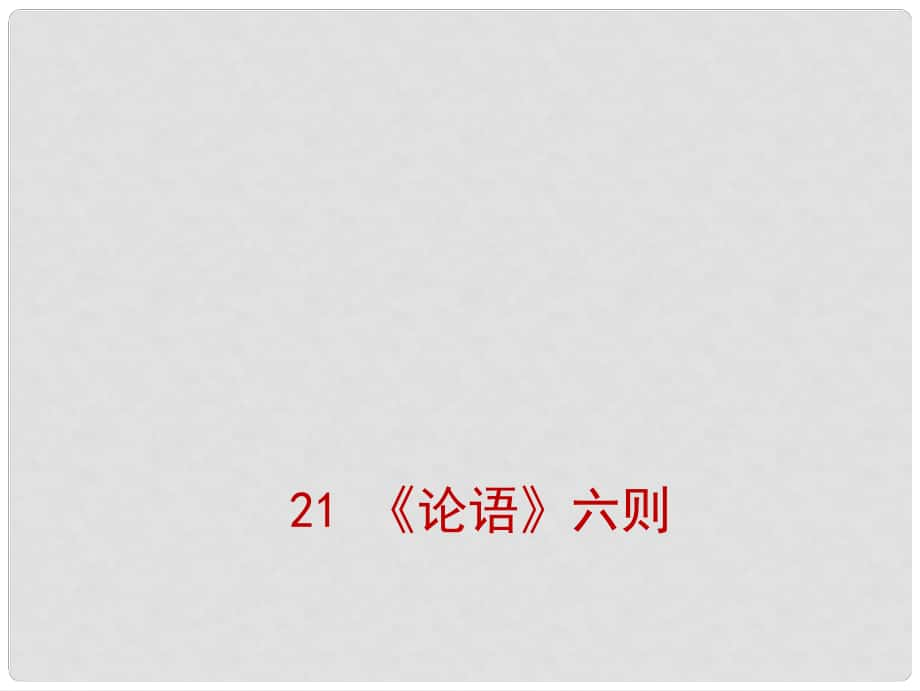 21 《论语》六则